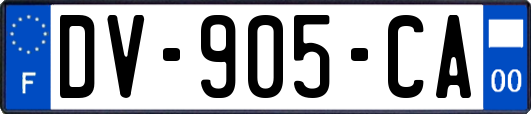 F
DV-905-CA
00